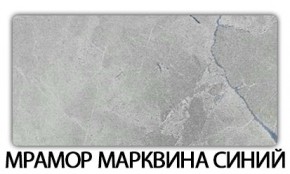 МРАМОР МАРКВИНА СИНИЙ